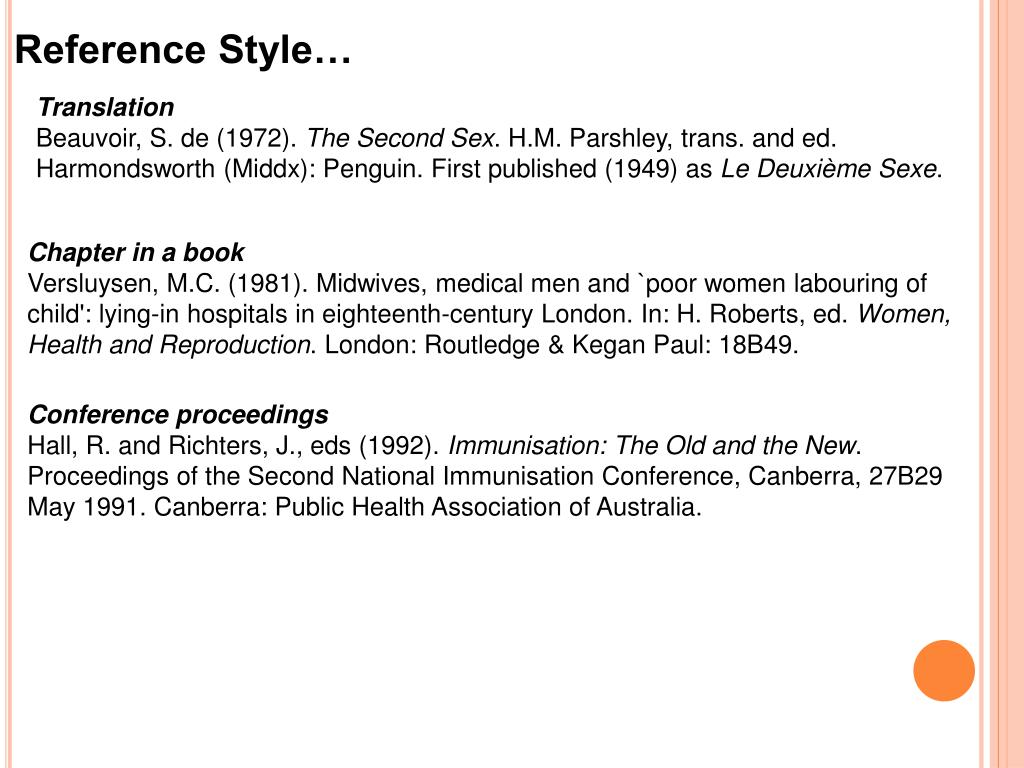 Reference Style…

Translation
Beauvoir, S. de (1972). The Second Sex. H.M. Parshley, trans. and ed. Harmondsworth (Middx): Penguin. First published (1949) as Le Deuxième Sexe.

Chapter in a book
Versluysen, M.C. (1981). Midwives, medical men and `poor women labouring of child': lying-in hospitals in eighteenth-century London. In: H. Roberts, ed. Women, Health and Reproduction. London: Routledge & Kegan Paul: 18B49.

Conference proceedings
Hall, R. and Richters, J., eds (1992). Immunisation: The Old and the New. Proceedings of the Second National Immunisation Conference, Canberra, 27B29 May 1991. Canberra: Public Health Association of Australia.